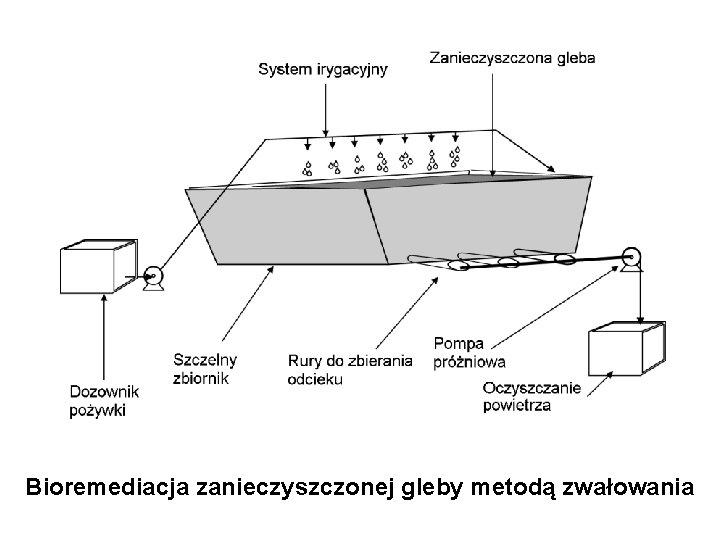 System irygacyjny

Zanieczyszczona gleba

Szczelny zbiornik

Rury do zbierania odcieku

Pompa próżniowa

Dozownik pożywki

Oczyszczanie powietrza

Bioremediacja zanieczyszczonej gleby metodą zwałowania